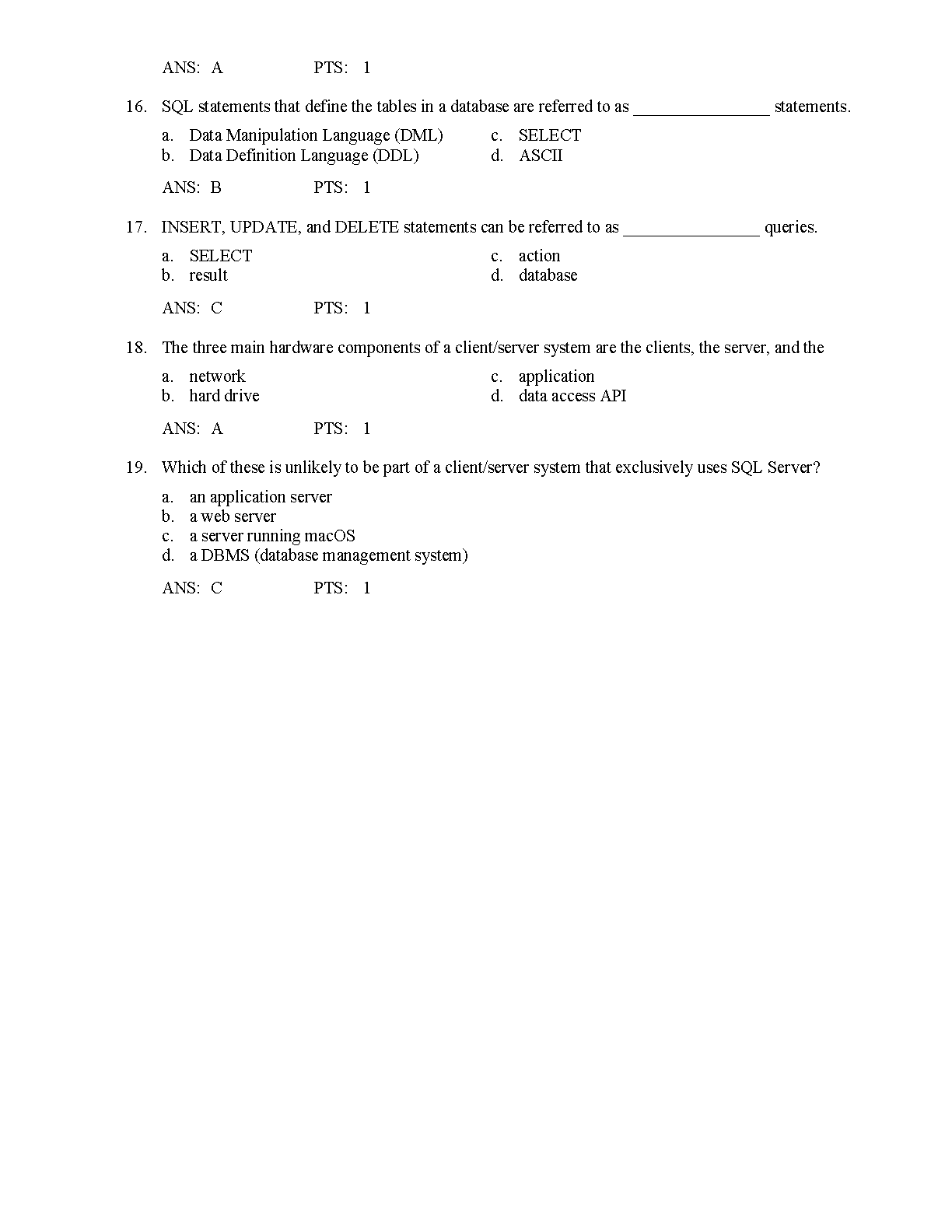 ANS: A PTS: 1

16. SQL statements that define the tables in a database are referred to as ________________ statements.

a. Data Manipulation Language (DML)
b. Data Definition Language (DDL)
c. SELECT
d. ASCII

ANS: B PTS: 1

17. INSERT, UPDATE, and DELETE statements can be referred to as ________________ queries.

a. SELECT
b. result
c. action
d. database

ANS: C PTS: 1

18. The three main hardware components of a client/server system are the clients, the server, and the

a. network
b. hard drive
c. application
d. data access API

ANS: A PTS: 1

19. Which of these is unlikely to be part of a client/server system that exclusively uses SQL Server?

a. an application server
b. a web server
c. a server running macOS
d. a DBMS (database management system)

ANS: C PTS: 1